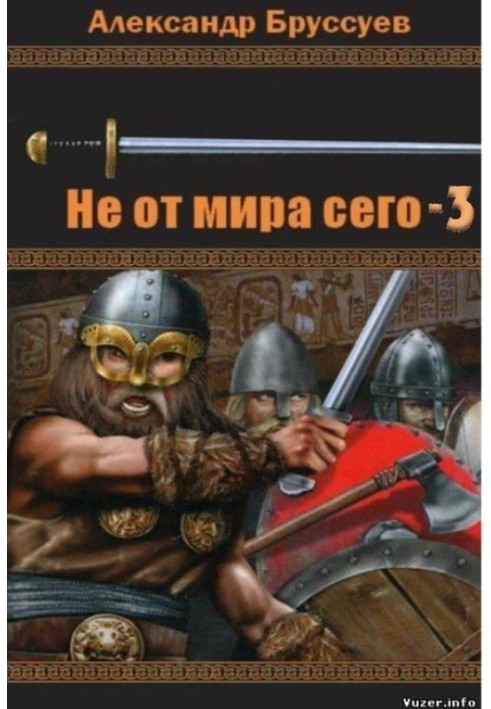 Александр Бруссуев

Не от мира сего - 3

Vuzer.info